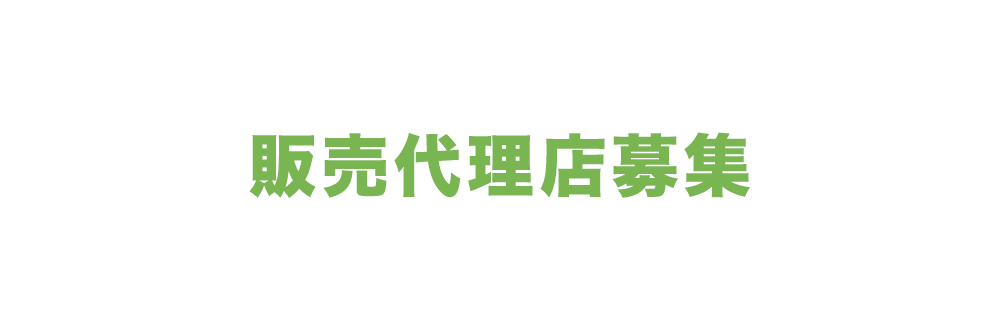 販売代理店募集